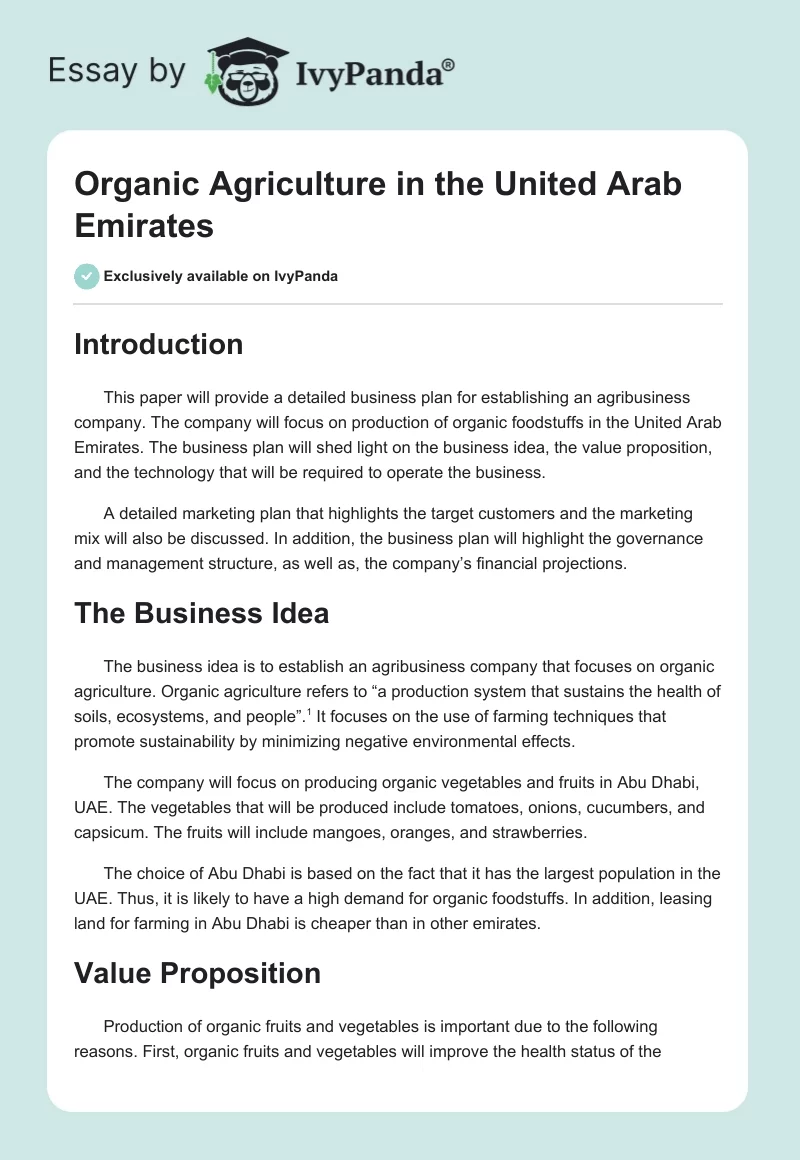 Essay by IvyPanda®

Organic Agriculture in the United Arab Emirates

Exclusively available on IvyPanda

Introduction

This paper will provide a detailed business plan for establishing an agribusiness company. The company will focus on production of organic foodstuffs in the United Arab Emirates. The business plan will shed light on the business idea, the value proposition, and the technology that will be required to operate the business.

A detailed marketing plan that highlights the target customers and the marketing mix will also be discussed. In addition, the business plan will highlight the governance and management structure, as well as, the company's financial projections.

The Business Idea

The business idea is to establish an agribusiness company that focuses on organic agriculture. Organic agriculture refers to "a production system that sustains the health of soils, ecosystems, and people".$^1$ It focuses on the use of farming techniques that promote sustainability by minimizing negative environmental effects.

The company will focus on producing organic vegetables and fruits in Abu Dhabi, UAE. The vegetables that will be produced include tomatoes, onions, cucumbers, and capsicum. The fruits will include mangoes, oranges, and strawberries.

The choice of Abu Dhabi is based on the fact that it has the largest population in the UAE. Thus, it is likely to have a high demand for organic foodstuffs. In addition, leasing land for farming in Abu Dhabi is cheaper than in other emirates.

Value Proposition

Production of organic fruits and vegetables is important due to the following reasons. First, organic fruits and vegetables will improve the health status of the